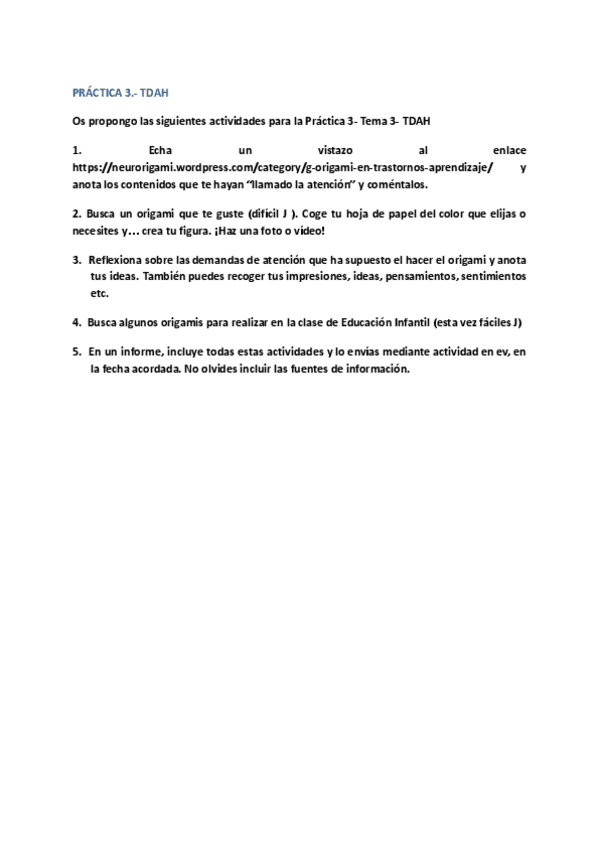 PRÁCTICA 3.- TDAH

Os propongo las siguientes actividades para la Práctica 3- Tema 3- TDAH

1. Echa un vistazo al enlace https://neurorigami.wordpress.com/category/g-origami-en-trastornos-aprendizaje/ y anota los contenidos que te hayan "llamado la atención" y coméntalos.

2. Busca un origami que te guste (difícil J ). Coge tu hoja de papel del color que elijas o necesites y… crea tu figura. ¡Haz una foto o vídeo!

3. Reflexiona sobre las demandas de atención que ha supuesto el hacer el origami y anota tus ideas. También puedes recoger tus impresiones, ideas, pensamientos, sentimientos etc.

4. Busca algunos origamis para realizar en la clase de Educación Infantil (esta vez fáciles J)

5. En un informe, incluye todas estas actividades y lo envías mediante actividad en ev, en la fecha acordada. No olvides incluir las fuentes de información.